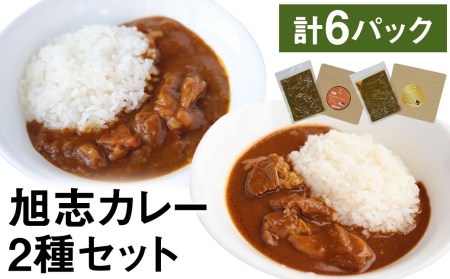 計6パック

旭志カレー
2種セット